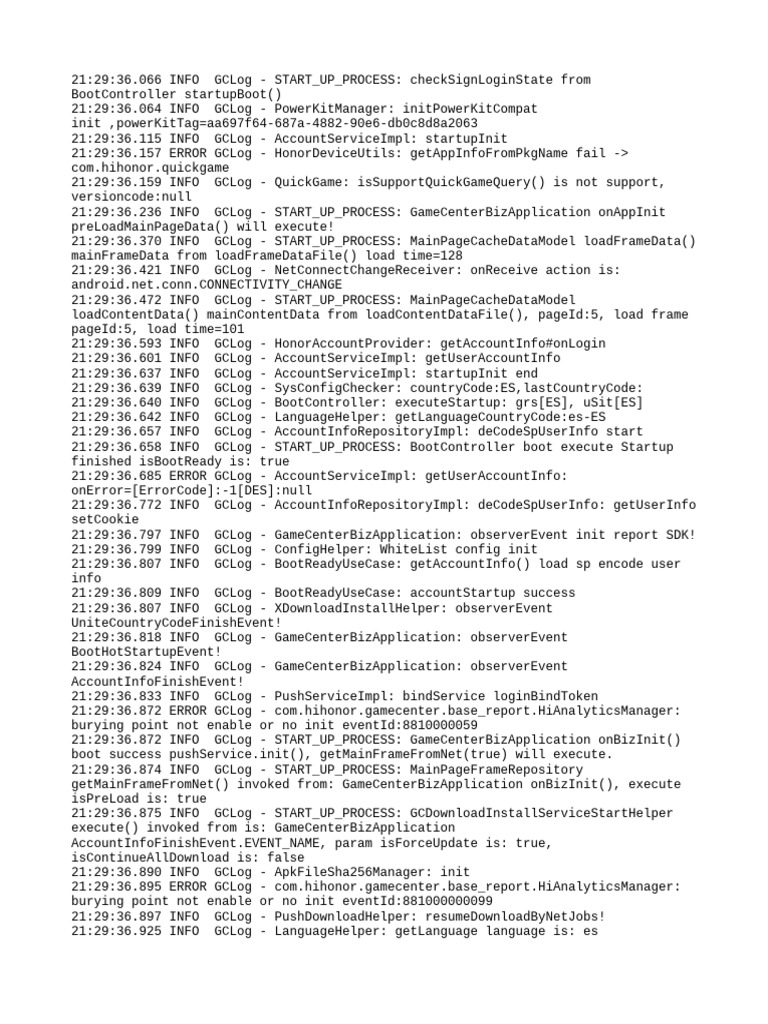 21:29:36.066 INFO  GCLog - START_UP_PROCESS: checkSignLoginState from BootController startupBoot()
21:29:36.064 INFO  GCLog - PowerKitManager: initPowerKitCompat init ,powerKitTag=aa697f64-687a-4882-90e6-db0c8d8a2063
21:29:36.115 INFO  GCLog - AccountServiceImpl: startupInit
21:29:36.157 ERROR GCLog - HonorDeviceUtils: getAppInfoFromPkgName fail -> com.hihonor.quickgame
21:29:36.159 INFO  GCLog - QuickGame: isSupportQuickGameQuery() is not support, versioncode:null
21:29:36.236 INFO  GCLog - START_UP_PROCESS: GameCenterBizApplication onAppInit preLoadMainPageData() will execute!
21:29:36.370 INFO  GCLog - START_UP_PROCESS: MainPageCacheDataModel loadFrameData() mainFrameData from loadFrameDataFile() load time=128
21:29:36.421 INFO  GCLog - NetConnectChangeReceiver: onReceive action is: android.net.conn.CONNECTIVITY_CHANGE
21:29:36.472 INFO  GCLog - START_UP_PROCESS: MainPageCacheDataModel loadContentData() mainContentData from loadContentDataFile(), pageId:5, load frame pageId:5, load time=101
21:29:36.593 INFO  GCLog - HonorAccountProvider: getAccountInfo#onLogin
21:29:36.601 INFO  GCLog - AccountServiceImpl: getUserAccountInfo
21:29:36.637 INFO  GCLog - AccountServiceImpl: startupInit end
21:29:36.639 INFO  GCLog - SysConfigChecker: countryCode:ES,lastCountryCode:
21:29:36.640 INFO  GCLog - BootController: executeStartup: grs[ES], uSit[ES]
21:29:36.642 INFO  GCLog - LanguageHelper: getLanguageCountryCode:es-ES
21:29:36.657 INFO  GCLog - AccountInfoRepositoryImpl: deCodeSpUserInfo start
21:29:36.658 INFO  GCLog - START_UP_PROCESS: BootController boot execute Startup finished isBootReady is: true
21:29:36.685 ERROR GCLog - AccountServiceImpl: getUserAccountInfo: onError=[ErrorCode]:-1[DES]:null
21:29:36.772 INFO  GCLog - AccountInfoRepositoryImpl: deCodeSpUserInfo: getUserInfo setCookie
21:29:36.797 INFO  GCLog - GameCenterBizApplication: observerEvent init report SDK!
21:29:36.799 INFO  GCLog - ConfigHelper: WhiteList config init
21:29:36.807 INFO  GCLog - BootReadyUseCase: getAccountInfo() load sp encode user info
21:29:36.809 INFO  GCLog - BootReadyUseCase: accountStartup success
21:29:36.807 INFO  GCLog - XDownloadInstallHelper: observerEvent UniteCountryCodeFinishEvent!
21:29:36.818 INFO  GCLog - GameCenterBizApplication: observerEvent BootHotStartupEvent!
21:29:36.824 INFO  GCLog - GameCenterBizApplication: observerEvent AccountInfoFinishEvent!
21:29:36.833 INFO  GCLog - PushServiceImpl: bindService loginBindToken
21:29:36.872 ERROR GCLog - com.hihonor.gamecenter.base_report.HiAnalyticsManager: burying point not enable or no init eventId:8810000059
21:29:36.872 INFO  GCLog - START_UP_PROCESS: GameCenterBizApplication onBizInit() boot success pushService.init(), getMainFrameFromNet(true) will execute.
21:29:36.874 INFO  GCLog - START_UP_PROCESS: MainPageFrameRepository getMainFrameFromNet() invoked from: GameCenterBizApplication onBizInit(), execute isPreLoad is: true
21:29:36.875 INFO  GCLog - START_UP_PROCESS: GCDownloadInstallServiceStartHelper execute() invoked from is: GameCenterBizApplication AccountInfoFinishEvent.EVENT_NAME, param isForceUpdate is: true, isContinueAllDownload is: false
21:29:36.890 INFO  GCLog - ApkFileSha256Manager: init
21:29:36.895 ERROR GCLog - com.hihonor.gamecenter.base_report.HiAnalyticsManager: burying point not enable or no init eventId:881000000099
21:29:36.897 INFO  GCLog - PushDownloadHelper: resumeDownloadByNetJobs!
21:29:36.925 INFO  GCLog - LanguageHelper: getLanguage language is: es